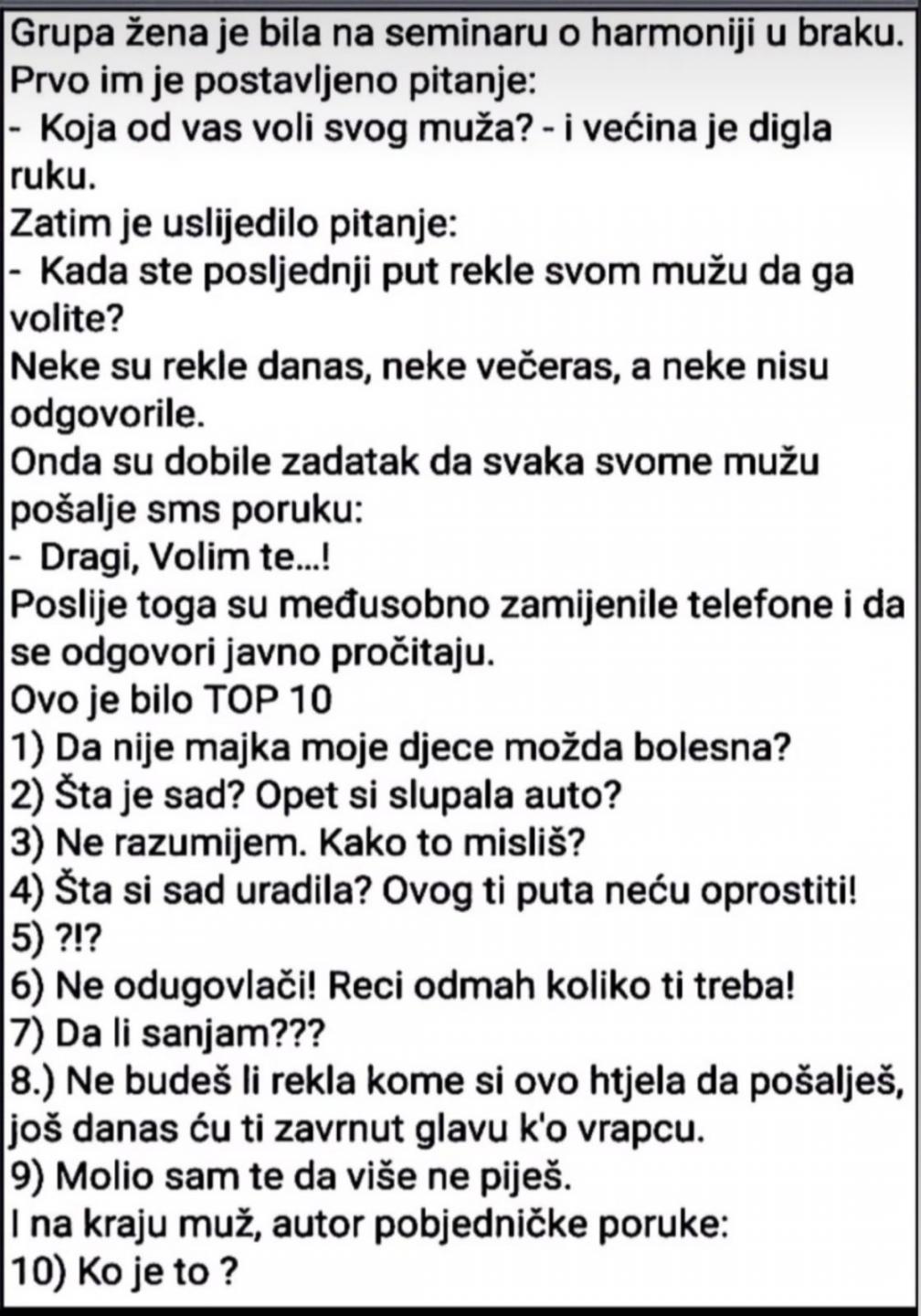 Grupa žena je bila na seminaru o harmoniji u braku.
Prvo im je postavljeno pitanje:
- Koja od vas voli svog muža? - i većina je digla ruku.
Zatim je uslijedilo pitanje:
- Kada ste posljednji put rekle svom mužu da ga volite?
Neke su rekle danas, neke večeras, a neke nisu odgovorile.
Onda su dobile zadatak da svaka svome mužu pošalje sms poruku:
- Dragi, Volim te...!
Poslije toga su međusobno zamijenile telefone i da se odgovori javno pročitaju.
Ovo je bilo TOP 10
1) Da nije majka moje djece možda bolesna?
2) Šta je sad? Opet si slupala auto?
3) Ne razumijem. Kako to misliš?
4) Šta si sad uradila? Ovog ti puta neću oprostiti!
5) ?!?
6) Ne odugovlači! Reci odmah koliko ti treba!
7) Da li sanjam???
8.) Ne budeš li rekla kome si ovo htjela da pošalješ, još danas ću ti zavrnut glavu k'o vrapcu.
9) Molio sam te da više ne piješ.
I na kraju muž, autor pobjedničke poruke:
10) Ko je to ?